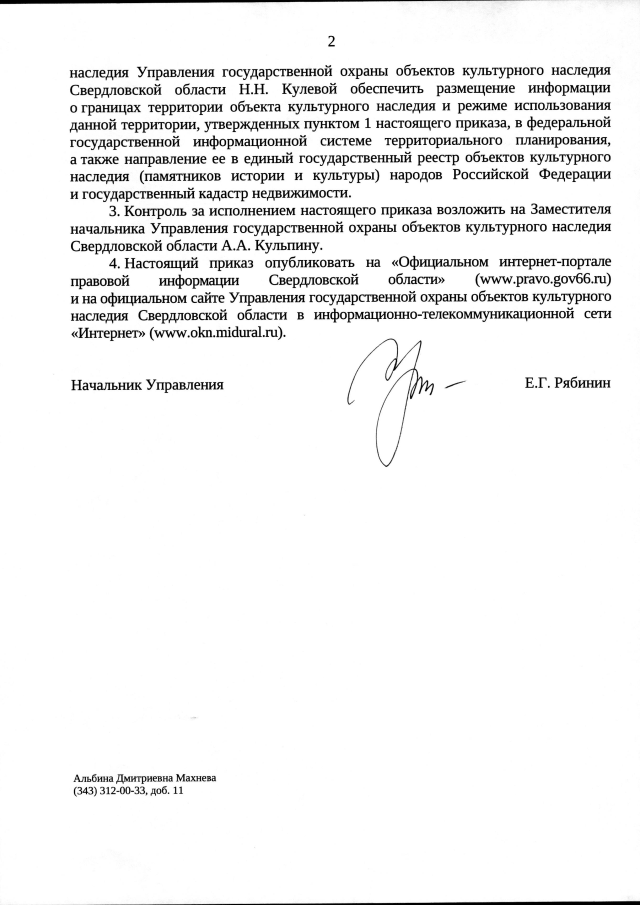 2

наследия Управления государственной охраны объектов культурного наследия Свердловской области Н.Н. Кулевой обеспечить размещение информации о границах территории объекта культурного наследия и режиме использования данной территории, утвержденных пунктом 1 настоящего приказа, в федеральной государственной информационной системе территориального планирования, а также направление ее в единый государственный реестр объектов культурного наследия (памятников истории и культуры) народов Российской Федерации и государственный кадастр недвижимости.

3. Контроль за исполнением настоящего приказа возложить на Заместителя начальника Управления государственной охраны объектов культурного наследия Свердловской области А.А. Кульпину.

4. Настоящий приказ опубликовать на «Официальном интернет-портале правовой информации Свердловской области» (www.pravo.gov66.ru) и на официальном сайте Управления государственной охраны объектов культурного наследия Свердловской области в информационно-телекоммуникационной сети «Интернет» (www.okn.midural.ru).

Начальник Управления Е.Г. Рябинин

Альбина Дмитриевна Махнева
(343) 312-00-33, доб. 11